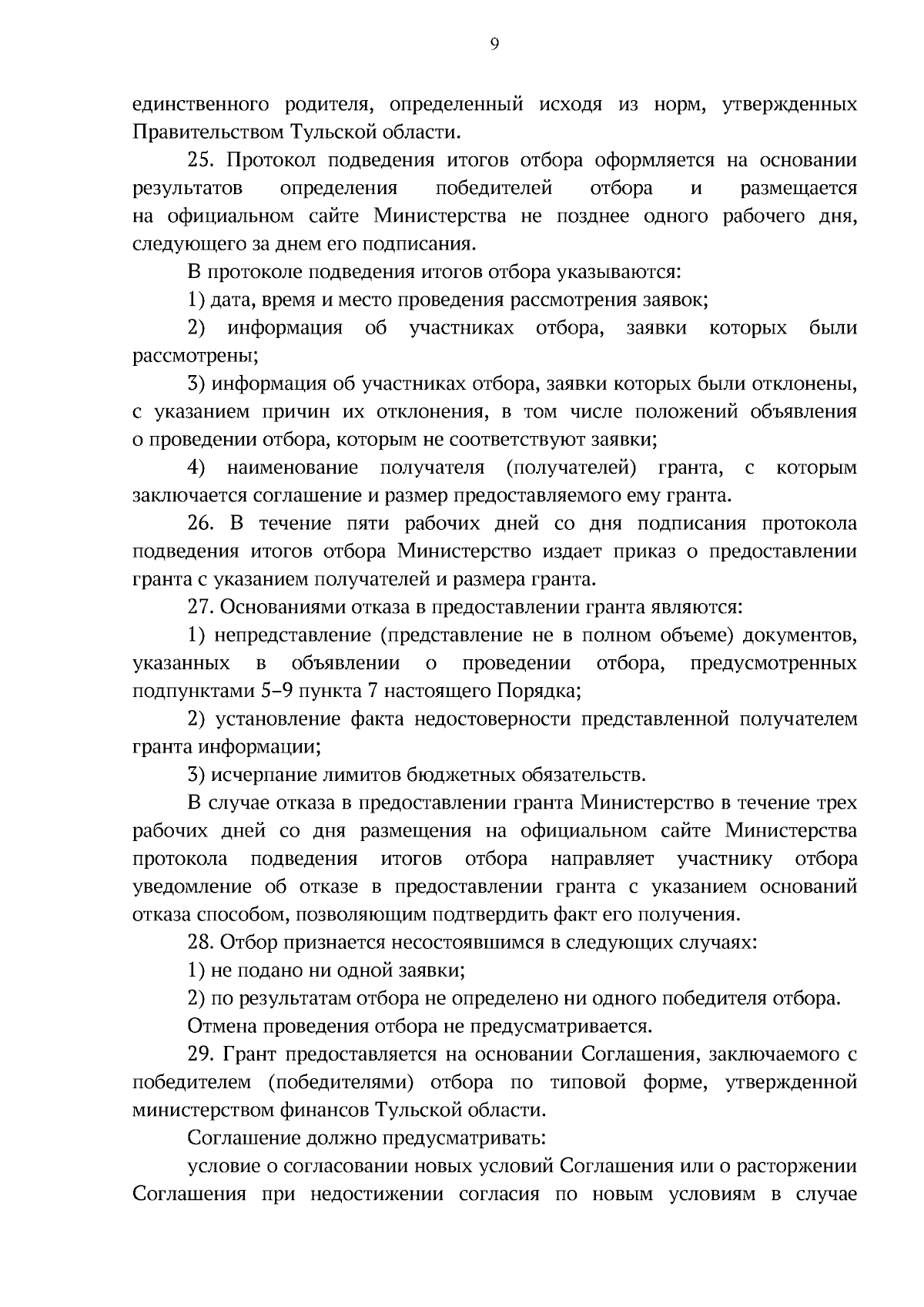 9

единственного родителя, определенный исходя из норм, утвержденных Правительством Тульской области.

25. Протокол подведения итогов отбора оформляется на основании результатов определения победителей отбора и размещается на официальном сайте Министерства не позднее одного рабочего дня, следующего за днем его подписания.

В протоколе подведения итогов отбора указываются:

1) дата, время и место проведения рассмотрения заявок;

2) информация об участниках отбора, заявки которых были рассмотрены;

3) информация об участниках отбора, заявки которых были отклонены, с указанием причин их отклонения, в том числе положений объявления о проведении отбора, которым не соответствуют заявки;

4) наименование получателя (получателей) гранта, с которым заключается соглашение и размер предоставляемого ему гранта.

26. В течение пяти рабочих дней со дня подписания протокола подведения итогов отбора Министерство издает приказ о предоставлении гранта с указанием получателей и размера гранта.

27. Основаниями отказа в предоставлении гранта являются:

1) непредставление (представление не в полном объеме) документов, указанных в объявлении о проведении отбора, предусмотренных подпунктами 5–9 пункта 7 настоящего Порядка;

2) установление факта недостоверности представленной получателем гранта информации;

3) исчерпание лимитов бюджетных обязательств.

В случае отказа в предоставлении гранта Министерство в течение трех рабочих дней со дня размещения на официальном сайте Министерства протокола подведения итогов отбора направляет участнику отбора уведомление об отказе в предоставлении гранта с указанием оснований отказа способом, позволяющим подтвердить факт его получения.

28. Отбор признается несостоявшимся в следующих случаях:

1) не подано ни одной заявки;

2) по результатам отбора не определено ни одного победителя отбора.

Отмена проведения отбора не предусматривается.

29. Грант предоставляется на основании Соглашения, заключаемого с победителем (победителями) отбора по типовой форме, утвержденной министерством финансов Тульской области.

Соглашение должно предусматривать:

условие о согласовании новых условий Соглашения или о расторжении Соглашения при недостижении согласия по новым условиям в случае